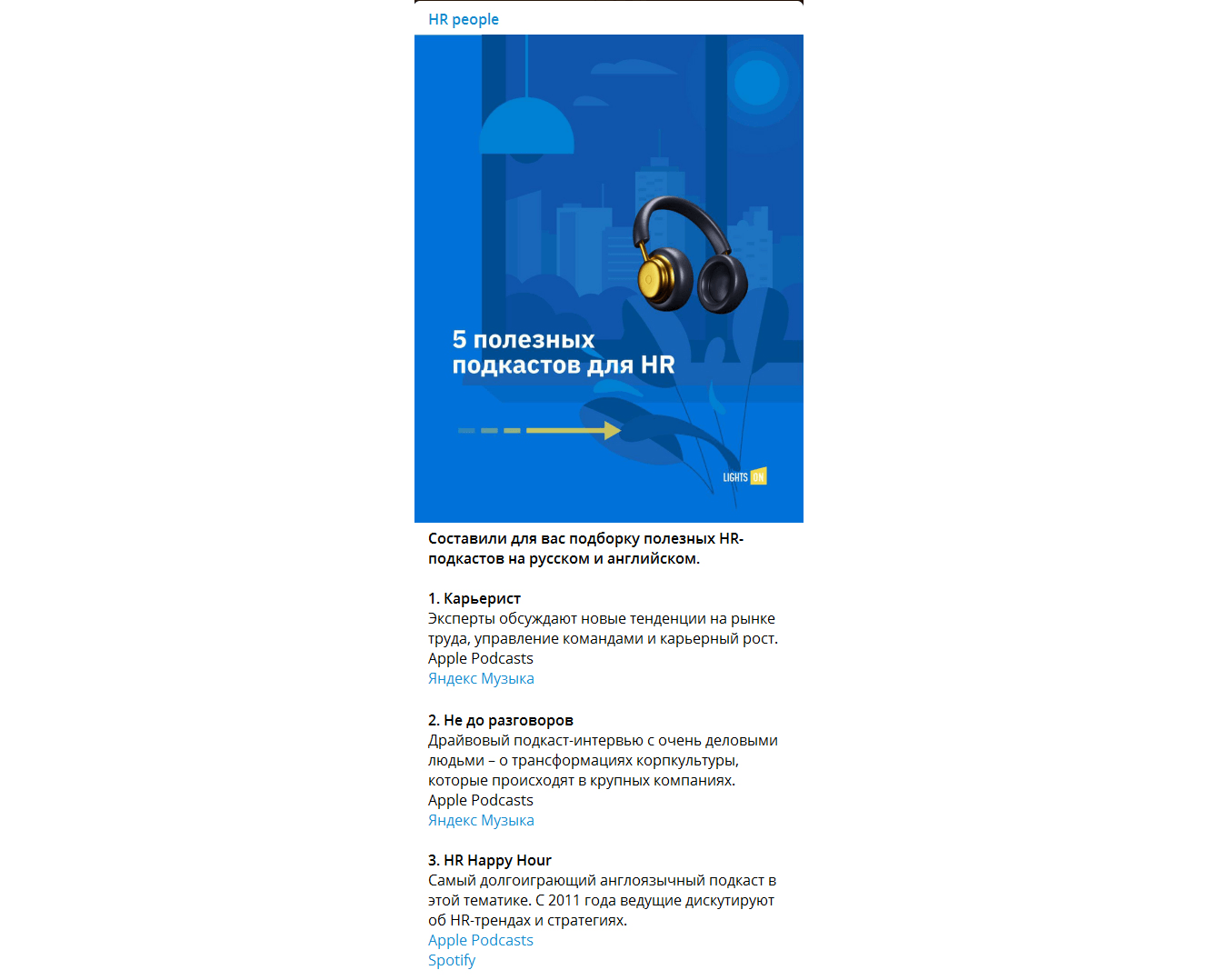 HR people

5 полезных подкастов для HR

LIGHTS ON

Составили для вас подборку полезных HR-подкастов на русском и английском.

1. Карьерист
Эксперты обсуждают новые тенденции на рынке труда, управление командами и карьерный рост.
Apple Podcasts
Яндекс Музыка

2. Не до разговоров
Драйвовый подкаст-интервью с очень деловыми людьми – о трансформациях корпкультуры, которые происходят в крупных компаниях.
Apple Podcasts
Яндекс Музыка

3. HR Happy Hour
Самый долгоиграющий англоязычный подкаст в этой тематике. С 2011 года ведущие дискутируют об HR-трендах и стратегиях.
Apple Podcasts
Spotify